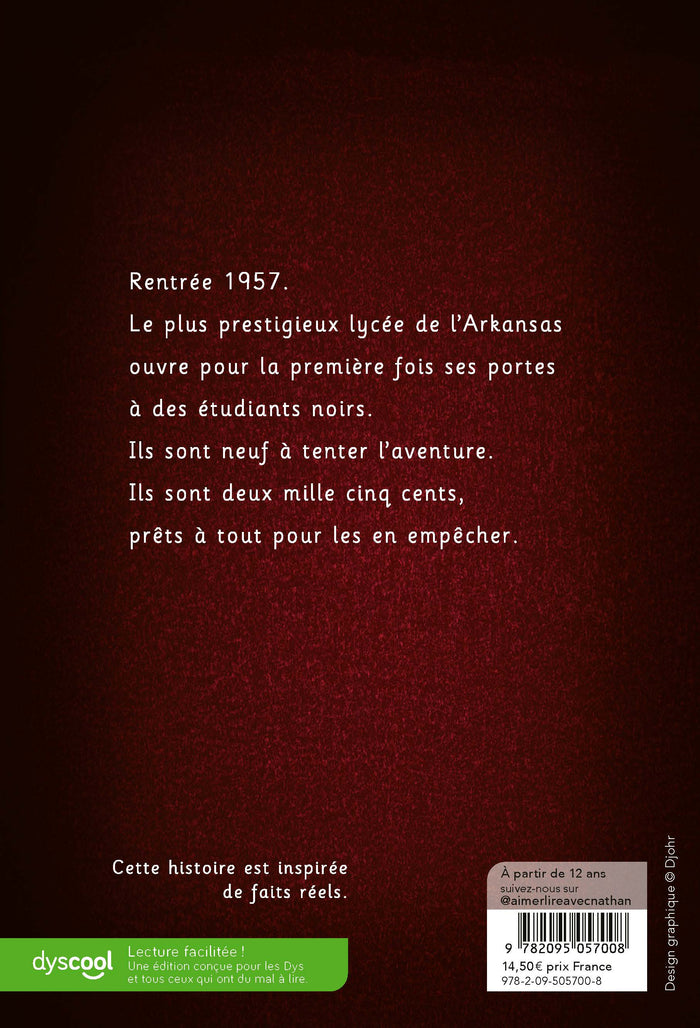 Rentrée 1957.
Le plus prestigieux lycée de l'Arkansas
ouvre pour la première fois ses portes
à des étudiants noirs.
Ils sont neuf à tenter l'aventure.
Ils sont deux mille cinq cents,
prêts à tout pour les en empêcher.

Cette histoire est inspirée
de faits réels.

dyscool

Lecture facilitée !
Une édition conçue pour les Dys
et tous ceux qui ont du mal à lire.

À partir de 12 ans
suivez-nous sur
@aimerlireavecnathan

9 782095 057008

14,50€ prix France
978-2-09-505700-8

Design graphique © Djohr